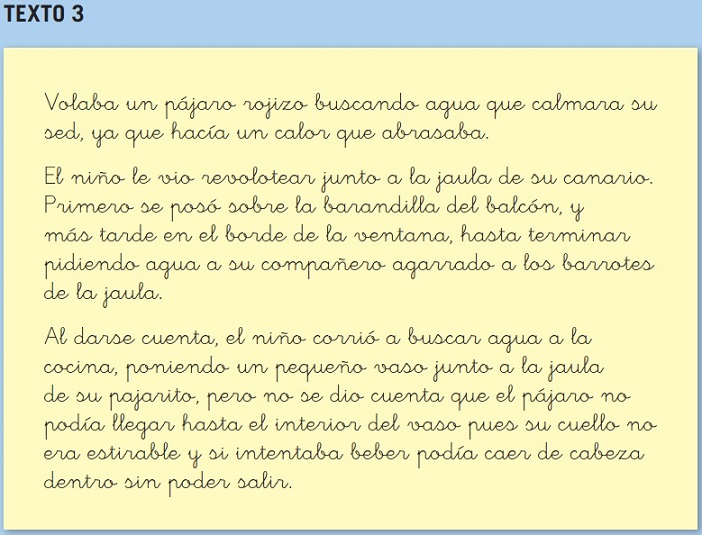 TEXTO 3

Volaba un pájaro rojizo buscando agua que calmara su sed, ya que hacía un calor que abrasaba.

El niño le vio revolotear junto a la jaula de su canario. Primero se posó sobre la barandilla del balcón, y más tarde en el borde de la ventana, hasta terminar pidiendo agua a su compañero agarrado a los barrotes de la jaula.

Al darse cuenta, el niño corrió a buscar agua a la cocina, poniendo un pequeño vaso junto a la jaula de su pajarito, pero no se dio cuenta que el pájaro no podía llegar hasta el interior del vaso pues su cuello no era estirable y si intentaba beber podía caer de cabeza dentro sin poder salir.